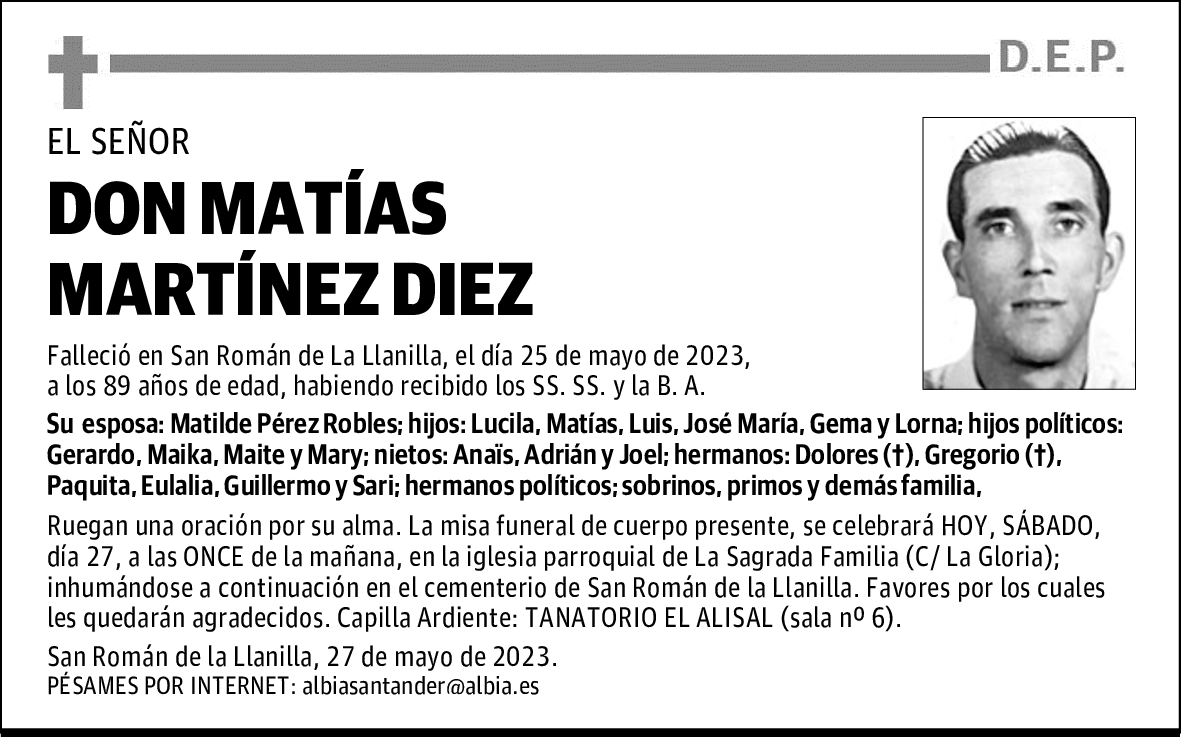 D.E.P.

EL SEÑOR

DON MATÍAS MARTÍNEZ DIEZ

Falleció en San Román de La Llanilla, el día 25 de mayo de 2023, a los 89 años de edad, habiendo recibido los SS. SS. y la B. A.

Su esposa: Matilde Pérez Robles; hijos: Lucila, Matías, Luis, José María, Gema y Lorna; hijos políticos: Gerardo, Maika, Maite y Mary; nietos: Anaïs, Adrián y Joel; hermanos: Dolores (†), Gregorio (†), Paquita, Eulalia, Guillermo y Sari; hermanos políticos; sobrinos, primos y demás familia,

Ruegan una oración por su alma. La misa funeral de cuerpo presente, se celebrará HOY, SÁBADO, día 27, a las ONCE de la mañana, en la iglesia parroquial de La Sagrada Familia (C/ La Gloria); inhumándose a continuación en el cementerio de San Román de la Llanilla. Favores por los cuales les quedarán agradecidos. Capilla Ardiente: TANATORIO EL ALISAL (sala nº 6).

San Román de la Llanilla, 27 de mayo de 2023.
PÉSAMES POR INTERNET: albiasantander@albia.es